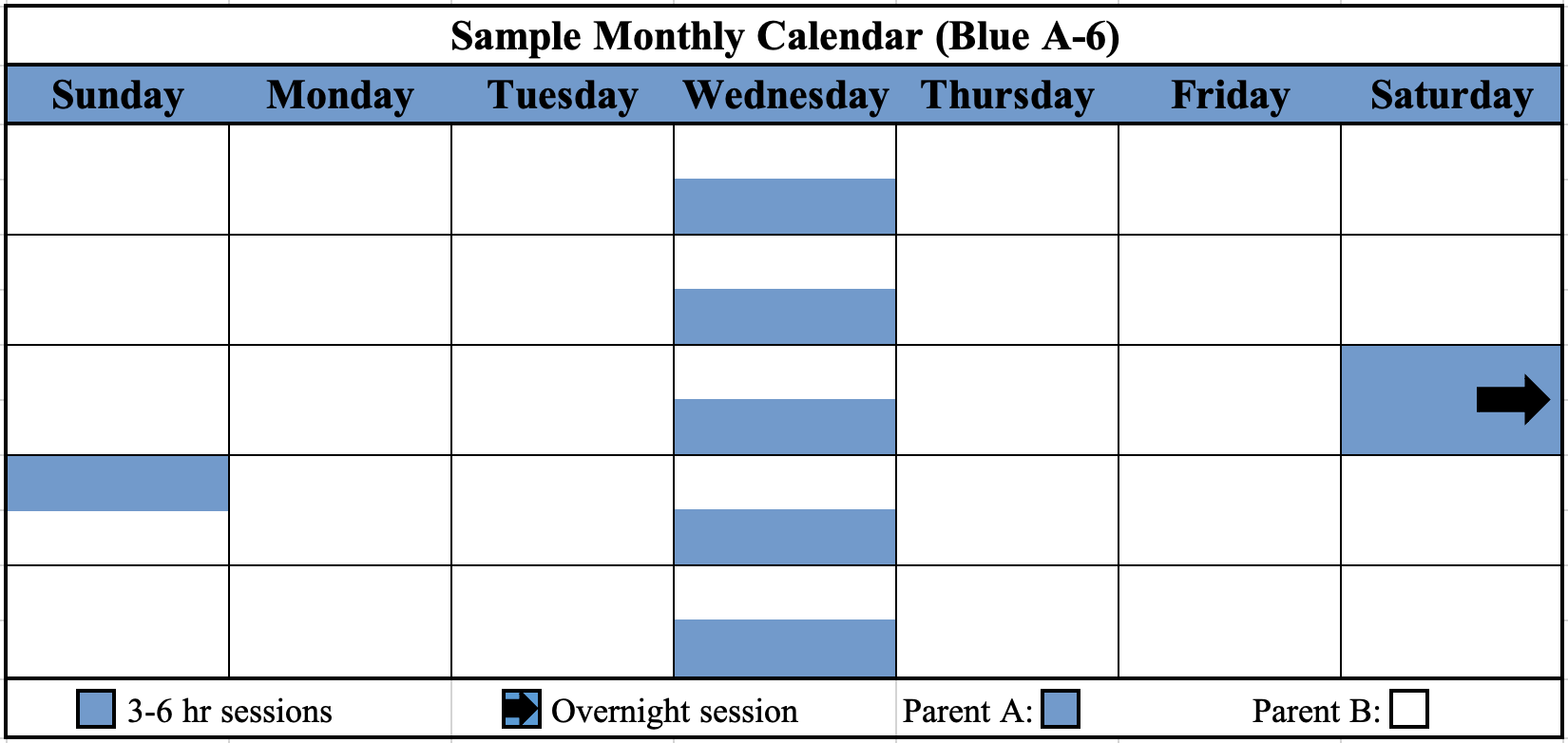 Sample Monthly Calendar (Blue A-6)

| Sunday | Monday | Tuesday | Wednesday | Thursday | Friday | Saturday |
|---|---|---|---|---|---|---|
| | | | | | | |
| | | | | | | |
| | | | | | | |
| | | | | | | |
| | | | | | | |

3-6 hr sessions Overnight session Parent A: Parent B: